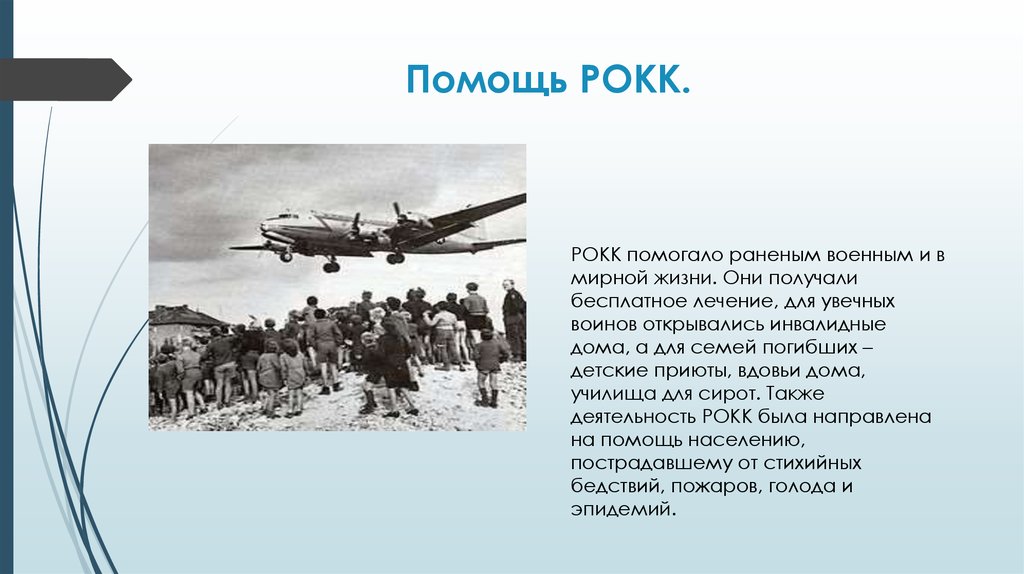 Помощь РОКК.

РОКК помогало раненым военным и в мирной жизни. Они получали бесплатное лечение, для увечных воинов открывались инвалидные дома, а для семей погибших – детские приюты, вдовьи дома, училища для сирот. Также деятельность РОКК была направлена на помощь населению, пострадавшему от стихийных бедствий, пожаров, голода и эпидемий.